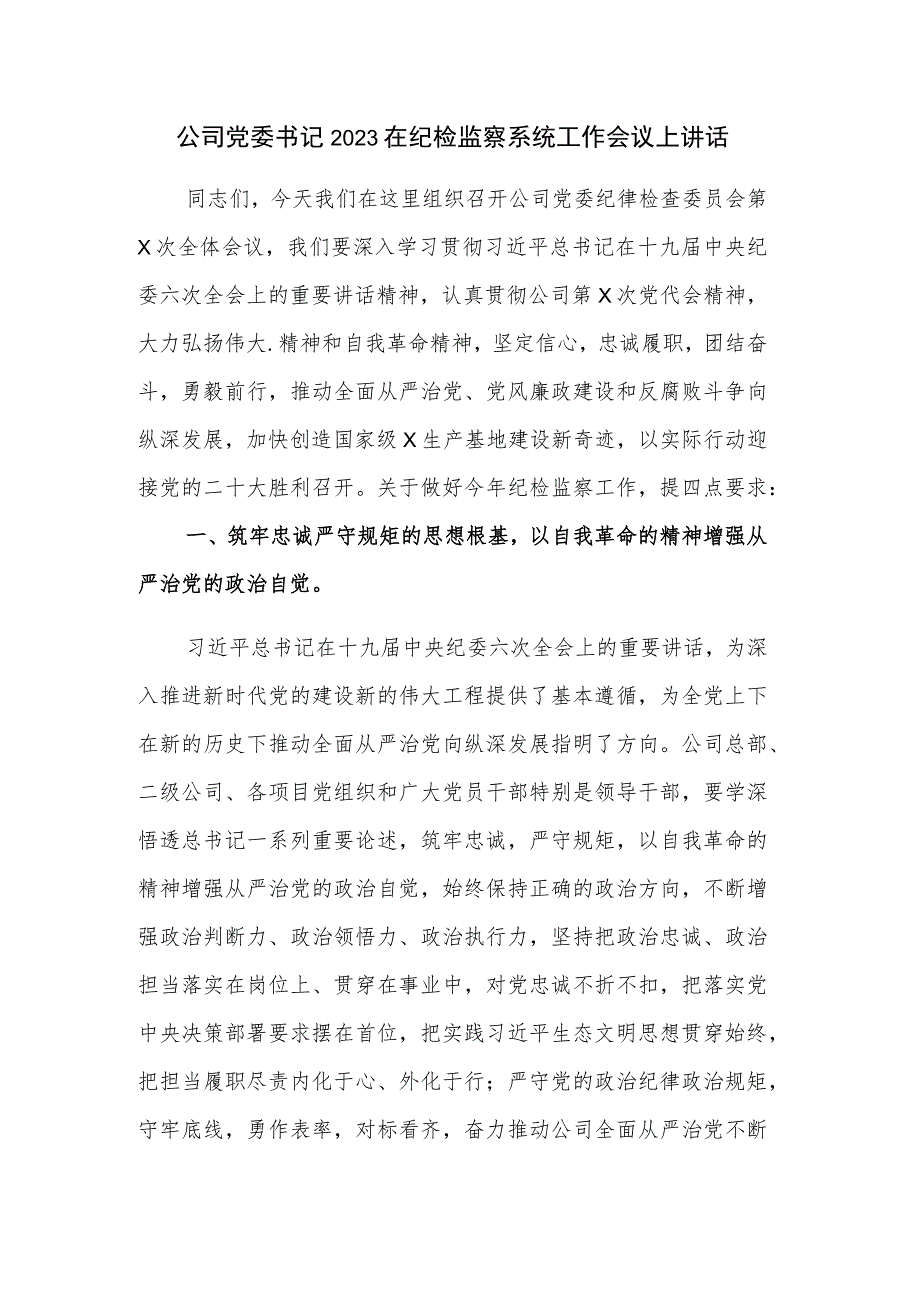 公司党委书记2023在纪检监察系统工作会议上讲话

同志们，今天我们在这里组织召开公司党委纪律检查委员会第X次全体会议，我们要深入学习贯彻习近平总书记在十九届中央纪委六次全会上的重要讲话精神，认真贯彻公司第X次党代会精神，大力弘扬伟大.精神和自我革命精神，坚定信心，忠诚履职，团结奋斗，勇毅前行，推动全面从严治党、党风廉政建设和反腐败斗争向纵深发展，加快创造国家级X生产基地建设新奇迹，以实际行动迎接党的二十大胜利召开。关于做好今年纪检监察工作，提四点要求：

一、筑牢忠诚严守规矩的思想根基，以自我革命的精神增强从严治党的政治自觉。

习近平总书记在十九届中央纪委六次全会上的重要讲话，为深入推进新时代党的建设新的伟大工程提供了基本遵循，为全党上下在新的历史下推动全面从严治党向纵深发展指明了方向。公司总部、二级公司、各项目党组织和广大党员干部特别是领导干部，要学深悟透总书记一系列重要论述，筑牢忠诚，严守规矩，以自我革命的精神增强从严治党的政治自觉，始终保持正确的政治方向，不断增强政治判断力、政治领悟力、政治执行力，坚持把政治忠诚、政治担当落实在岗位上、贯穿在事业中，对党忠诚不折不扣，把落实党中央决策部署要求摆在首位，把实践习近平生态文明思想贯穿始终，把担当履职尽责内化于心、外化于行；严守党的政治纪律政治规矩，守牢底线，勇作表率，对标看齐，奋力推动公司全面从严治党不断